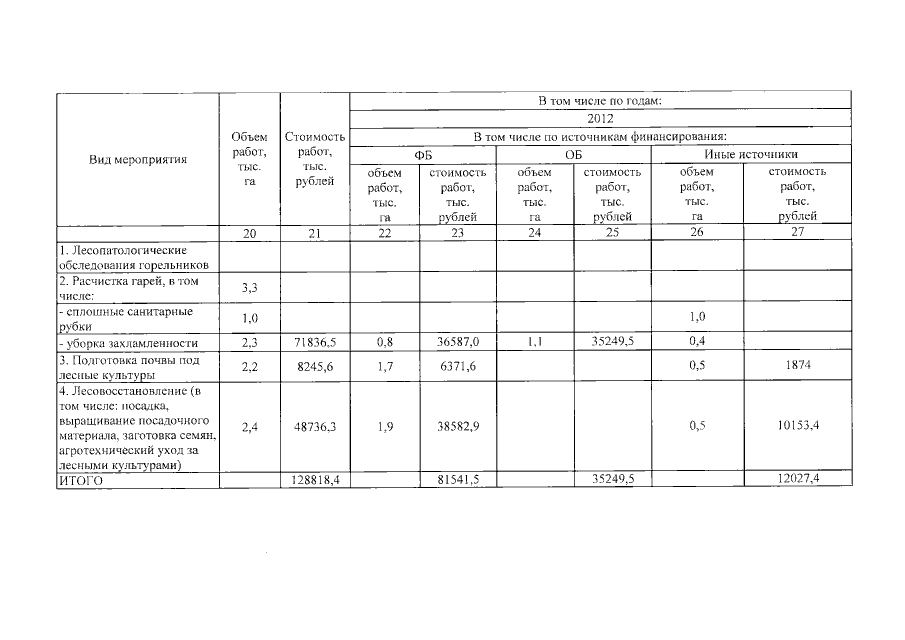 | Вид мероприятия | Объем работ, тыс. га | Стоимость работ, тыс. рублей | В том числе по годам: | | | | | |
|---|---|---|---|---|---|---|---|---|
| | | | 2012 | | | | | |
| | | | В том числе по источникам финансирования: | | | | | |
| | | | ФБ | | ОБ | | Иные источники | |
| | | | объем работ, тыс. га | стоимость работ, тыс. рублей | объем работ, тыс. га | стоимость работ, тыс. рублей | объем работ, тыс. га | стоимость работ, тыс. рублей |
| | 20 | 21 | 22 | 23 | 24 | 25 | 26 | 27 |
| 1. Лесопатологические обследования горельников | | | | | | | | |
| 2. Расчистка гарей, в том числе: | 3,3 | | | | | | | |
| - сплошные санитарные рубки | 1,0 | | | | | | 1,0 | |
| - уборка захламленности | 2,3 | 71836,5 | 0,8 | 36587,0 | 1,1 | 35249,5 | 0,4 | |
| 3. Подготовка почвы под лесные культуры | 2,2 | 8245,6 | 1,7 | 6371,6 | | | 0,5 | 1874 |
| 4. Лесовосстановление (в том числе: посадка, выращивание посадочного материала, заготовка семян, агротехнический уход за лесными культурами) | 2,4 | 48736,3 | 1,9 | 38582,9 | | | 0,5 | 10153,4 |
| ИТОГО | | 128818,4 | | 81541,5 | | 35249,5 | | 12027,4 |